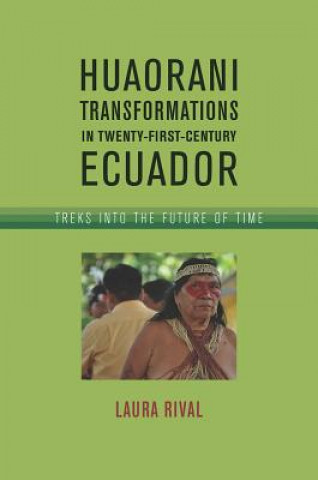 HUAORANI TRANSFORMATIONS IN TWENTY-FIRST-CENTURY ECUADOR

TREKS INTO THE FUTURE OF TIME

LAURA RIVAL